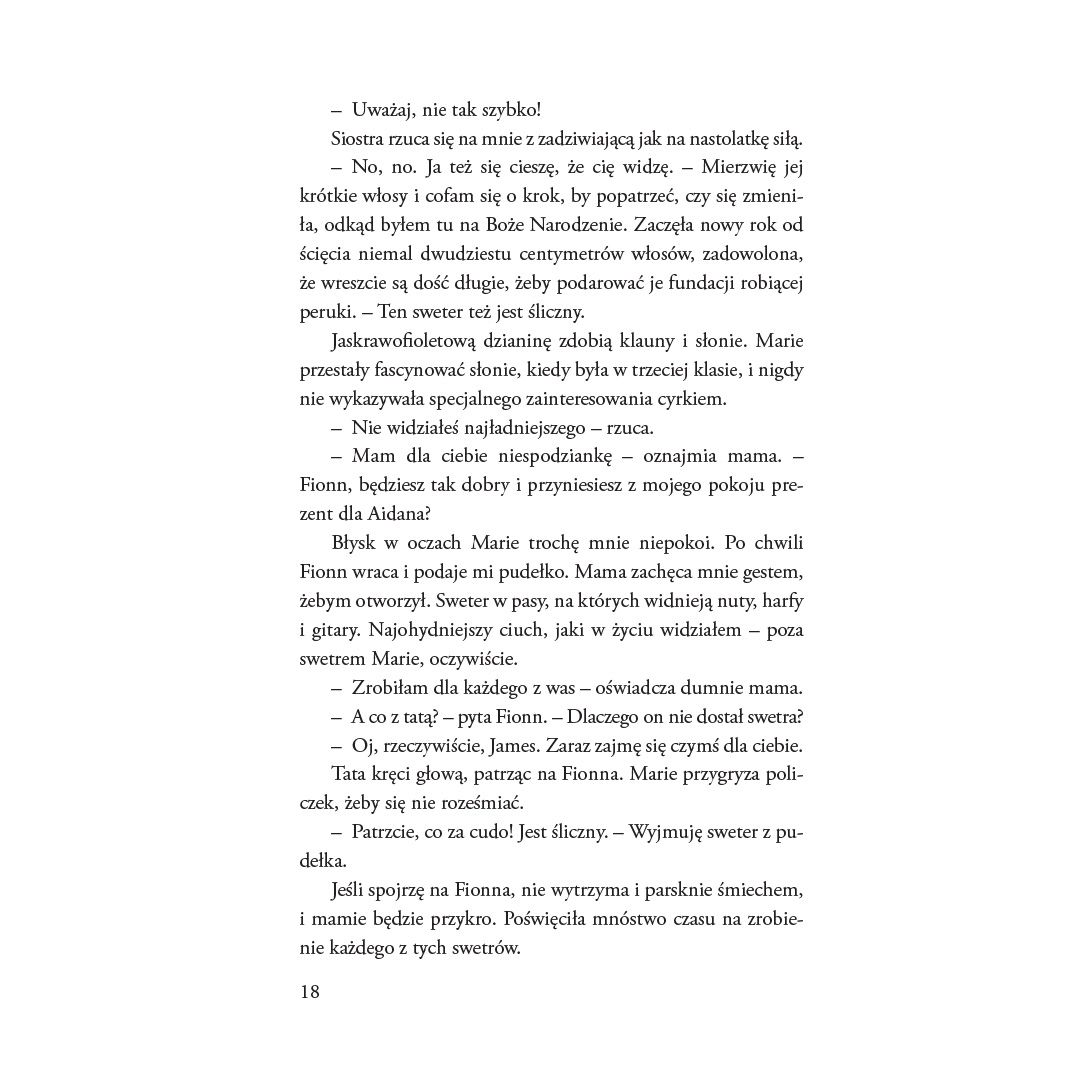 – Uważaj, nie tak szybko!

Siostra rzuca się na mnie z zadziwiającą jak na nastolatkę siłą.

– No, no. Ja też się cieszę, że cię widzę. – Mierzwię jej krótkie włosy i cofam się o krok, by popatrzeć, czy się zmieniła, odkąd byłem tu na Boże Narodzenie. Zaczęła nowy rok od ścięcia niemal dwudziestu centymetrów włosów, zadowolona, że wreszcie są dość długie, żeby podarować je fundacji robiącej peruki. – Ten sweter też jest śliczny.

Jaskrawofioletową dzianinę zdobią klauny i słonie. Marie przestały fascynować słonie, kiedy była w trzeciej klasie, i nigdy nie wykazywała specjalnego zainteresowania cyrkiem.

– Nie widziałeś najładniejszego – rzuca.

– Mam dla ciebie niespodziankę – oznajmia mama. – Fionn, będziesz tak dobry i przyniesiesz z mojego pokoju prezent dla Aidana?

Błysk w oczach Marie trochę mnie niepokoi. Po chwili Fionn wraca i podaje mi pudełko. Mama zachęca mnie gestem, żebym otworzył. Sweter w pasy, na których widnieją nuty, harfy i gitary. Najohydniejszy ciuch, jaki w życiu widziałem – poza swetrem Marie, oczywiście.

– Zrobiłam dla każdego z was – oświadcza dumnie mama.

– A co z tatą? – pyta Fionn. – Dlaczego on nie dostał swetra?

– Oj, rzeczywiście, James. Zaraz zajmę się czymś dla ciebie.

Tata kręci głową, patrząc na Fionna. Marie przygryza policzek, żeby się nie roześmiać.

– Patrzcie, co za cudo! Jest śliczny. – Wyjmuję sweter z pudełka.

Jeśli spojrzę na Fionna, nie wytrzyma i parsknie śmiechem, i mamie będzie przykro. Poświęciła mnóstwo czasu na zrobienie każdego z tych swetrów.

18